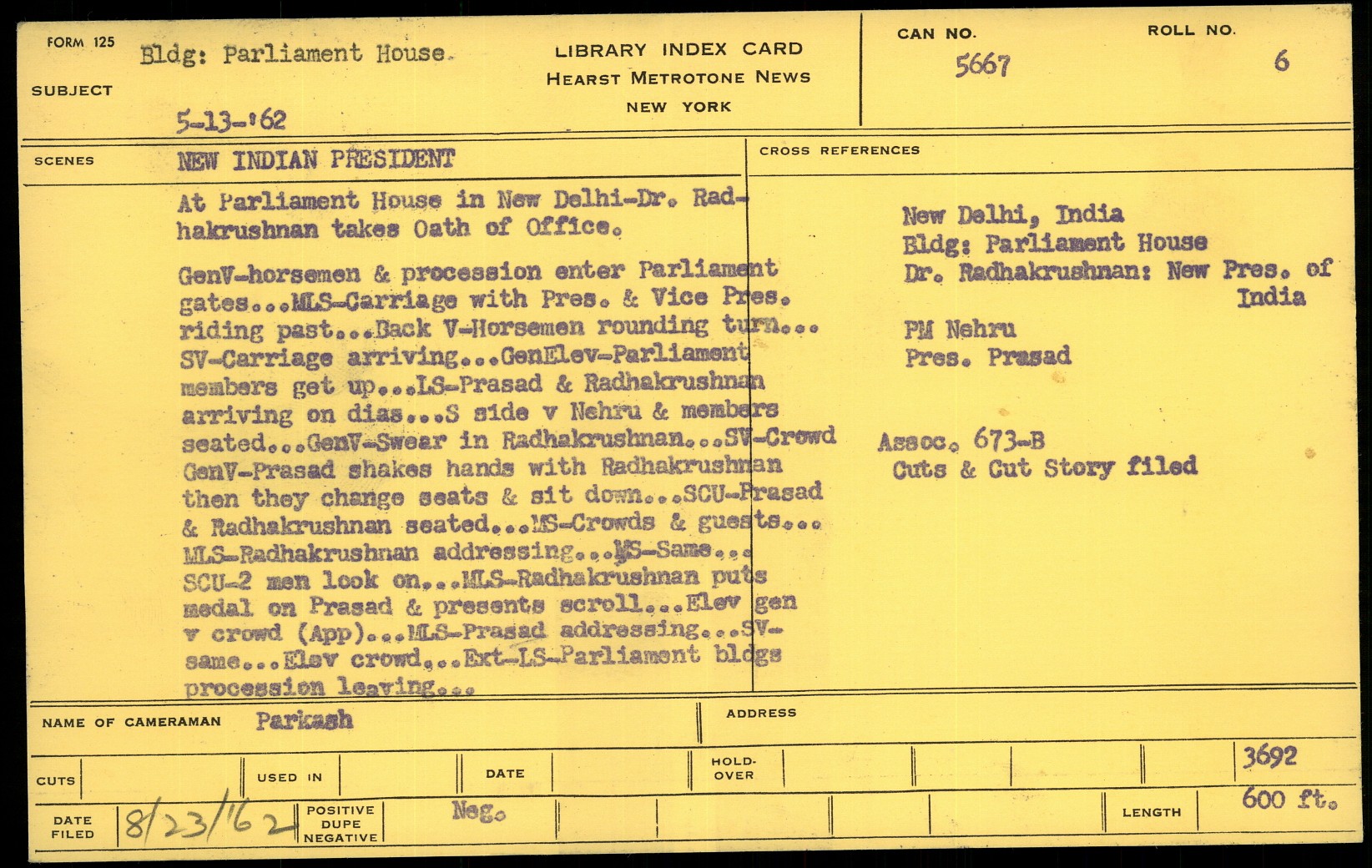 FORM 125
SUBJECT
Bldg: Parliament House.
5-13-'62

LIBRARY INDEX CARD
HEARST METROTONE NEWS
NEW YORK

CAN NO.
5667

ROLL NO.
6

SCENES
NEW INDIAN PRESIDENT

At Parliament House in New Delhi-Dr. Radhakrushnan takes Oath of Office.

GenV-horsemen & procession enter Parliament gates...MLS-Carriage with Pres. & Vice Pres. riding past...Back V-Horsemen rounding turn... SV-Carriage arriving...GenElev-Parliament members get up...LS-Prasad & Radhakrushnan arriving on dias...S side v Nehru & members seated...GenV-Swear in Radhakrushnan...SV-Crowd GenV-Prasad shakes hands with Radhakrushnan then they change seats & sit down...SCU-Prasad & Radhakrushnan seated...MS-Crowds & guests... MLS-Radhakrushnan addressing...MS-Same... SCU-2 men look on...MLS-Radhakrushnan puts medal on Prasad & presents scroll...Elev gen v crowd (App)...MLS-Prasad addressing...SV-same...Elev crowd...Ext-LS-Parliament bldgs procession leaving...

CROSS REFERENCES

New Delhi, India
Bldg: Parliament House
Dr. Radhakrushnan: New Pres. of India

PM Nehru
Pres. Prasad

Assoc. 673-B
Cuts & Cut Story filed

NAME OF CAMERAMAN Parkash
ADDRESS

CUTS
USED IN
DATE
HOLD-OVER
3692

DATE FILED 8/23/'62
POSITIVE DUPE NEGATIVE
Neg.
LENGTH
600 ft.